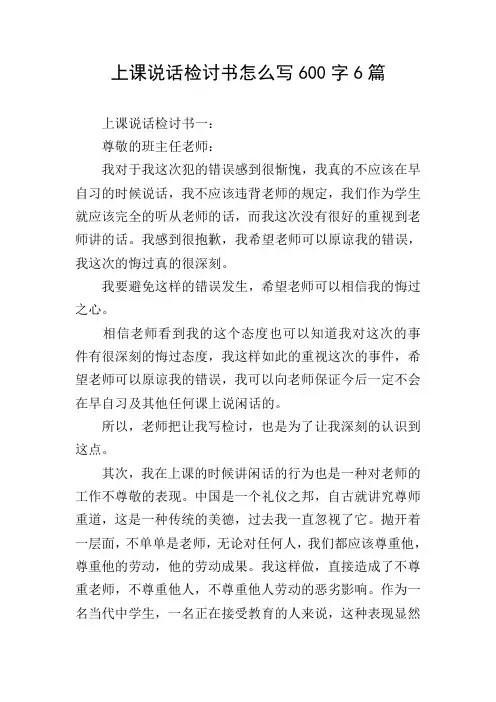 上课说话检讨书怎么写 600 字 6 篇

上课说话检讨书一：

尊敬的班主任老师：

我对于我这次犯的错误感到很惭愧，我真的不应该在早自习的时候说话，我不应该违背老师的规定，我们作为学生就应该完全的听从老师的话，而我这次没有很好的重视到老师讲的话。我感到很抱歉，我希望老师可以原谅我的错误，我这次的悔过真的很深刻。

我要避免这样的错误发生，希望老师可以相信我的悔过之心。

相信老师看到我的这个态度也可以知道我对这次的事件有很深刻的悔过态度，我这样如此的重视这次的事件，希望老师可以原谅我的错误，我可以向老师保证今后一定不会在早自习及其他任何课上说闲话的。

所以，老师把让我写检讨，也是为了让我深刻的认识到这点。

其次，我在上课的时候讲闲话的行为也是一种对老师的工作不尊敬的表现。中国是一个礼仪之邦，自古就讲究尊师重道，这是一种传统的美德，过去我一直忽视了它。抛开着一层面，不单单是老师，无论对任何人，我们都应该尊重他，尊重他的劳动，他的劳动成果。我这样做，直接造成了不尊重老师，不尊重他人，不尊重他人劳动的恶劣影响。作为一名当代中学生，一名正在接受教育的人来说，这种表现显然